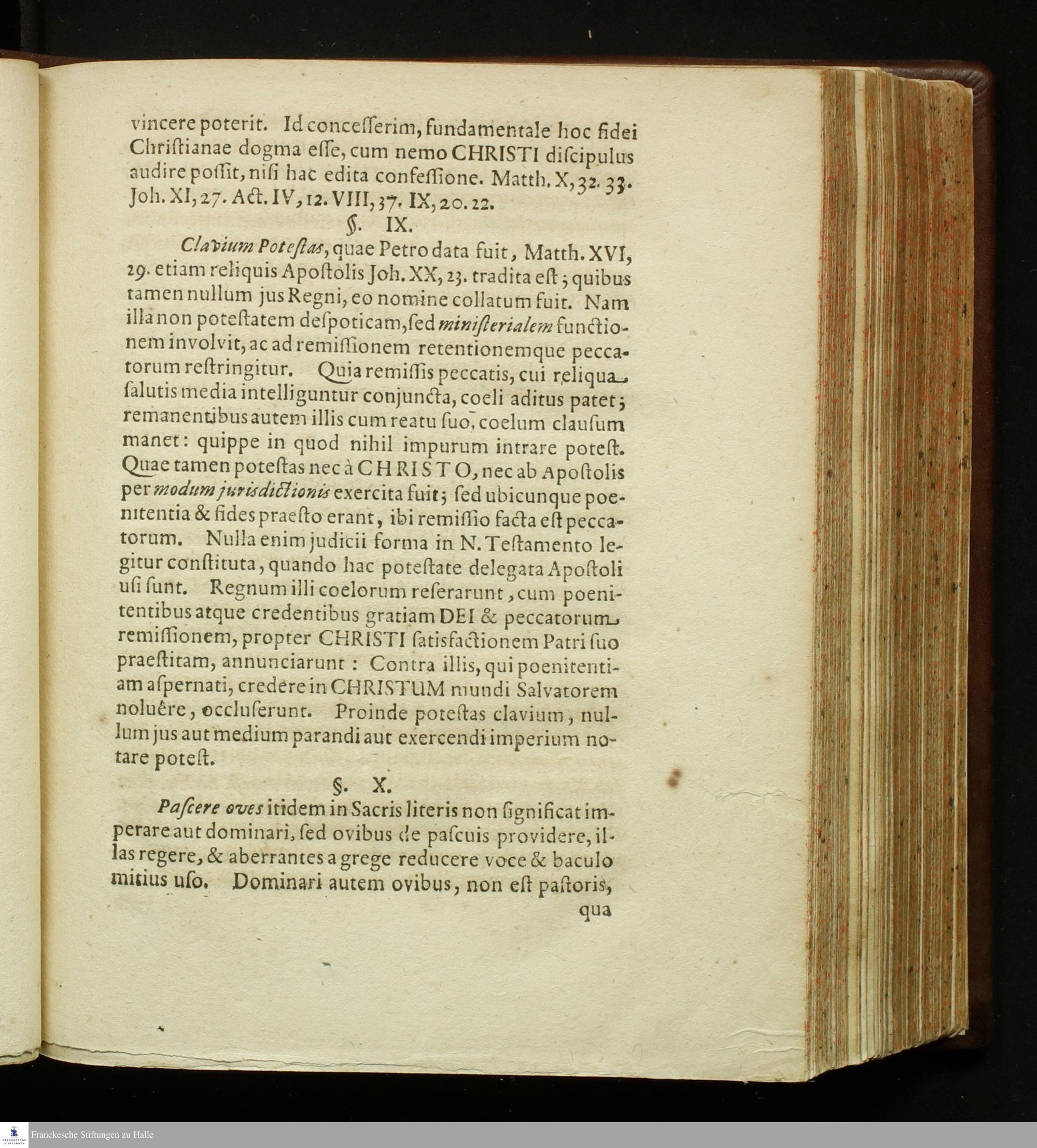 vincere poterit. Id concesserim, fundamentale hoc fidei Christianae dogma esse, cum nemo CHRISTI discipulus audire possit, nisi hac edita confessione. Matth. X, 32. 33. Joh. XI, 27. Act. IV, 12. VIII, 37. IX, 20. 22.

§. IX.

Clavium Potestas, quae Petro data fuit, Matth. XVI, 19. etiam reliquis Apostolis Joh. XX, 23. tradita est; quibus tamen nullum jus Regni, eo nomine collatum fuit. Nam illa non potestatem despoticam, sed ministerialem functionem involvit, ac ad remissionem retentionemque peccatorum restringitur. Quia remissis peccatis, cui reliqua salutis media intelliguntur conjuncta, coeli aditus patet; remanentibus autem illis cum reatu suo, coelum clausum manet: quippe in quod nihil impurum intrare potest. Quae tamen potestas nec à CHRISTO, nec ab Apostolis per modum jurisdictionis exercita fuit; sed ubicunque poenitentia & fides praesto erant, ibi remissio facta est peccatorum. Nulla enim judicii forma in N. Testamento legitur constituta, quando hac potestate delegata Apostoli usi sunt. Regnum illi coelorum reserarunt, cum poenitentibus atque credentibus gratiam DEI & peccatorum remissionem, propter CHRISTI satisfactionem Patri suo praestitam, annunciarunt: Contra illis, qui poenitentiam aspernati, credere in CHRISTUM mundi Salvatorem noluêre, occluserunt. Proinde potestas clavium, nullum jus aut medium parandi aut exercendi imperium notare potest.

§. X.

Pascere oves itidem in Sacris literis non significat imperare aut dominari, sed ovibus de pascuis providere, illas regere, & aberrantes a grege reducere voce & baculo mitius uso. Dominari autem ovibus, non est pastoris, qua

Franckesche Stiftungen zu Halle